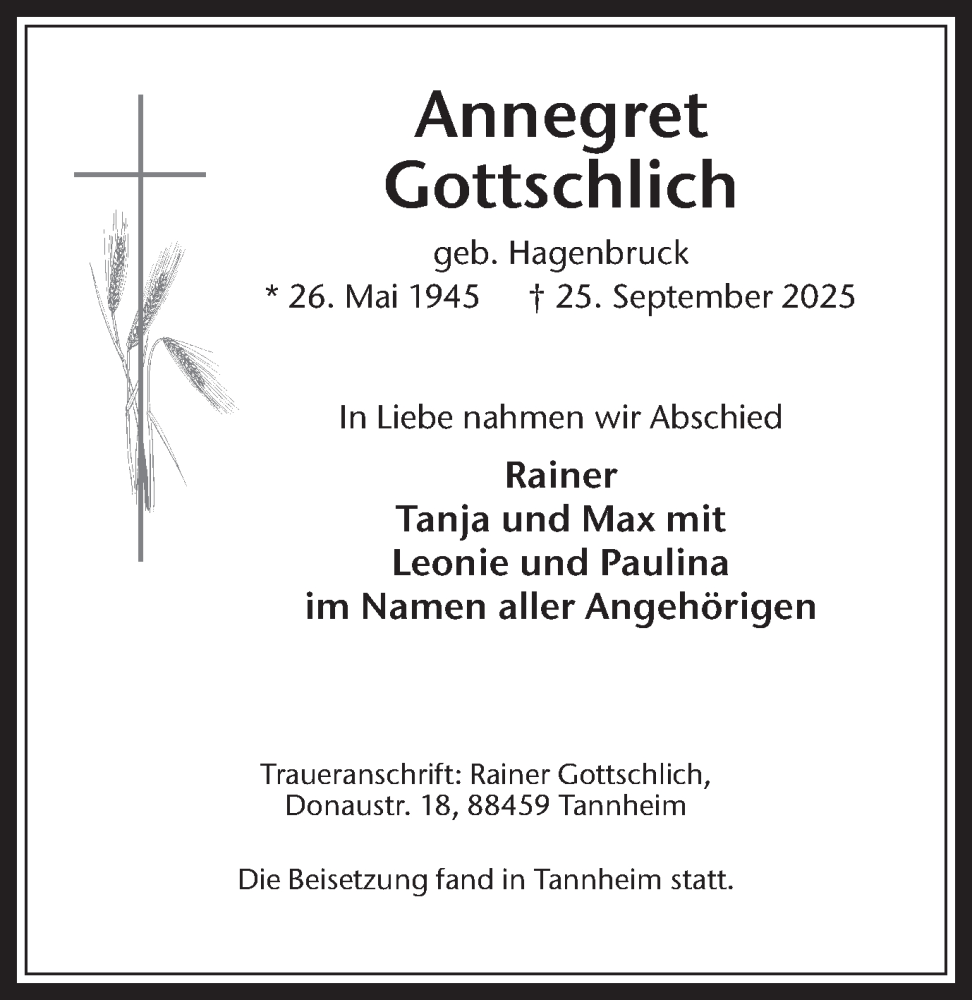 Annegret
Gottschlich

geb. Hagenbruck

* 26. Mai 1945   † 25. September 2025

In Liebe nahmen wir Abschied

Rainer
Tanja und Max mit
Leonie und Paulina
im Namen aller Angehörigen

Traueranschrift: Rainer Gottschlich,
Donaustr. 18, 88459 Tannheim

Die Beisetzung fand in Tannheim statt.